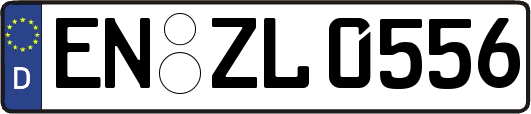 D EN ZL 0556